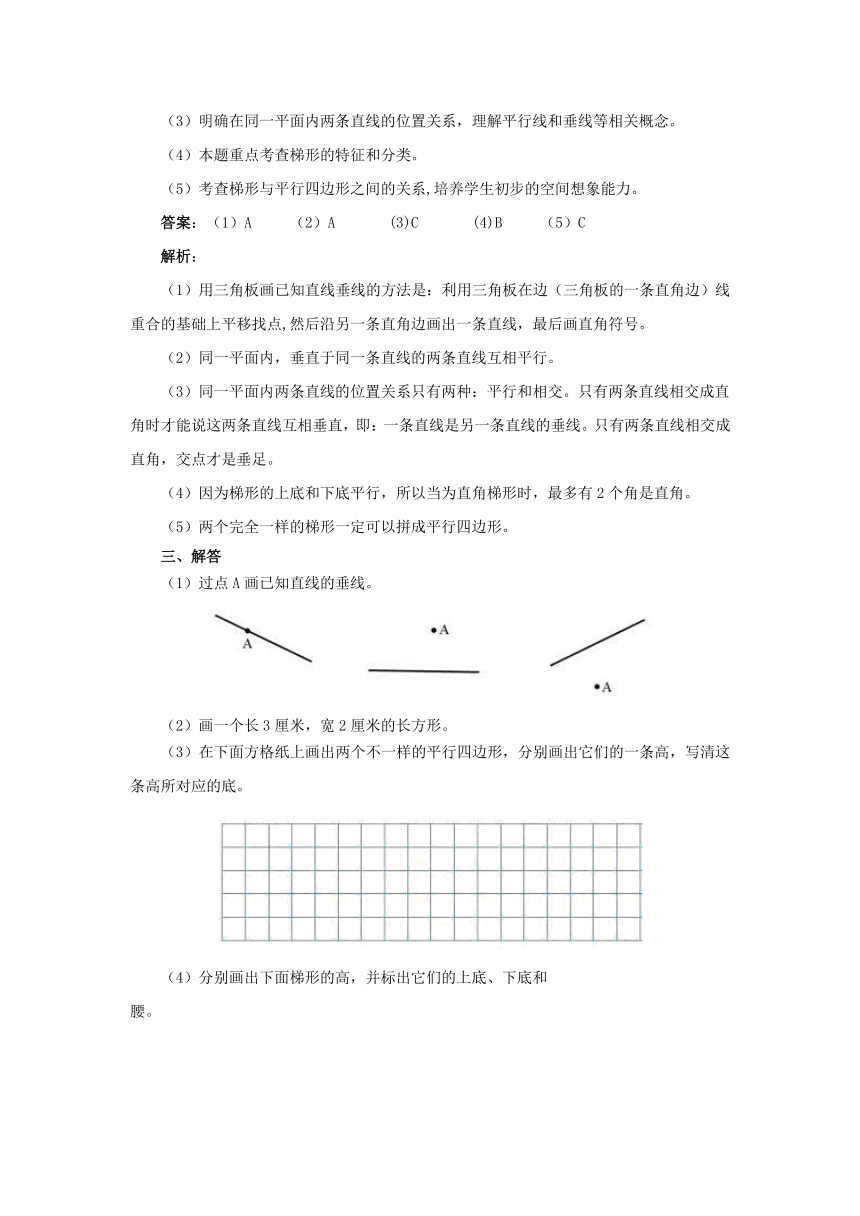 （3）明确在同一平面内两条直线的位置关系，理解平行线和垂线等相关概念。

（4）本题重点考查梯形的特征和分类。

（5）考查梯形与平行四边形之间的关系,培养学生初步的空间想象能力。

答案：（1）A　（2）A　(3)C　(4)B　（5）C

解析：

（1）用三角板画已知直线垂线的方法是：利用三角板在边（三角板的一条直角边）线重合的基础上平移找点,然后沿另一条直角边画出一条直线，最后画直角符号。

（2）同一平面内，垂直于同一条直线的两条直线互相平行。

（3）同一平面内两条直线的位置关系只有两种：平行和相交。只有两条直线相交成直角时才能说这两条直线互相垂直，即：一条直线是另一条直线的垂线。只有两条直线相交成直角，交点才是垂足。

（4）因为梯形的上底和下底平行，所以当为直角梯形时，最多有 2 个角是直角。

（5）两个完全一样的梯形一定可以拼成平行四边形。

三、解答

（1）过点 A 画已知直线的垂线。

A　A　A

（2）画一个长 3 厘米，宽 2 厘米的长方形。

（3）在下面方格纸上画出两个不一样的平行四边形，分别画出它们的一条高，写清这条高所对应的底。

（4）分别画出下面梯形的高，并标出它们的上底、下底和腰。